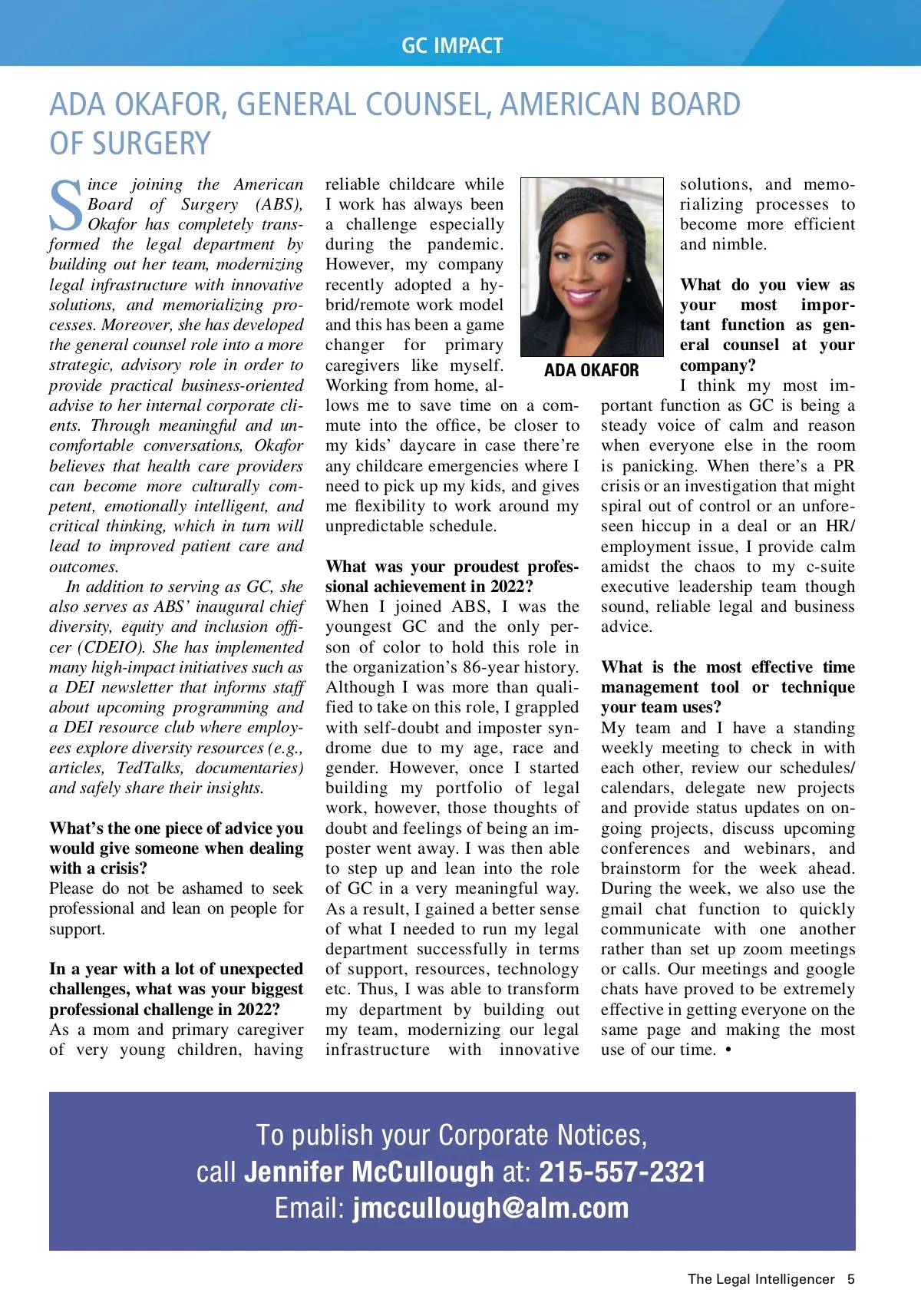 GC IMPACT

ADA OKAFOR, GENERAL COUNSEL, AMERICAN BOARD OF SURGERY

Since joining the American Board of Surgery (ABS), Okafor has completely transformed the legal department by building out her team, modernizing legal infrastructure with innovative solutions, and memorializing processes. Moreover, she has developed the general counsel role into a more strategic, advisory role in order to provide practical business-oriented advise to her internal corporate clients. Through meaningful and uncomfortable conversations, Okafor believes that health care providers can become more culturally competent, emotionally intelligent, and critical thinking, which in turn will lead to improved patient care and outcomes.

In addition to serving as GC, she also serves as ABS' inaugural chief diversity, equity and inclusion officer (CDEIO). She has implemented many high-impact initiatives such as a DEI newsletter that informs staff about upcoming programming and a DEI resource club where employees explore diversity resources (e.g., articles, TedTalks, documentaries) and safely share their insights.

What's the one piece of advice you would give someone when dealing with a crisis?
Please do not be ashamed to seek professional and lean on people for support.

In a year with a lot of unexpected challenges, what was your biggest professional challenge in 2022?
As a mom and primary caregiver of very young children, having reliable childcare while I work has always been a challenge especially during the pandemic. However, my company recently adopted a hybrid/remote work model and this has been a game changer for primary caregivers like myself. Working from home, allows me to save time on a commute into the office, be closer to my kids' daycare in case there're any childcare emergencies where I need to pick up my kids, and gives me flexibility to work around my unpredictable schedule.

What was your proudest professional achievement in 2022?
When I joined ABS, I was the youngest GC and the only person of color to hold this role in the organization's 86-year history. Although I was more than qualified to take on this role, I grappled with self-doubt and imposter syndrome due to my age, race and gender. However, once I started building my portfolio of legal work, however, those thoughts of doubt and feelings of being an imposter went away. I was then able to step up and lean into the role of GC in a very meaningful way. As a result, I gained a better sense of what I needed to run my legal department successfully in terms of support, resources, technology etc. Thus, I was able to transform my department by building out my team, modernizing our legal infrastructure with innovative solutions, and memorializing processes to become more efficient and nimble.

ADA OKAFOR

What do you view as your most important function as general counsel at your company?
I think my most important function as GC is being a steady voice of calm and reason when everyone else in the room is panicking. When there's a PR crisis or an investigation that might spiral out of control or an unforeseen hiccup in a deal or an HR/employment issue, I provide calm amidst the chaos to my c-suite executive leadership team though sound, reliable legal and business advice.

What is the most effective time management tool or technique your team uses?
My team and I have a standing weekly meeting to check in with each other, review our schedules/calendars, delegate new projects and provide status updates on ongoing projects, discuss upcoming conferences and webinars, and brainstorm for the week ahead. During the week, we also use the gmail chat function to quickly communicate with one another rather than set up zoom meetings or calls. Our meetings and google chats have proved to be extremely effective in getting everyone on the same page and making the most use of our time. •

To publish your Corporate Notices,
call Jennifer McCullough at: 215-557-2321
Email: jmccullough@alm.com

The Legal Intelligencer 5